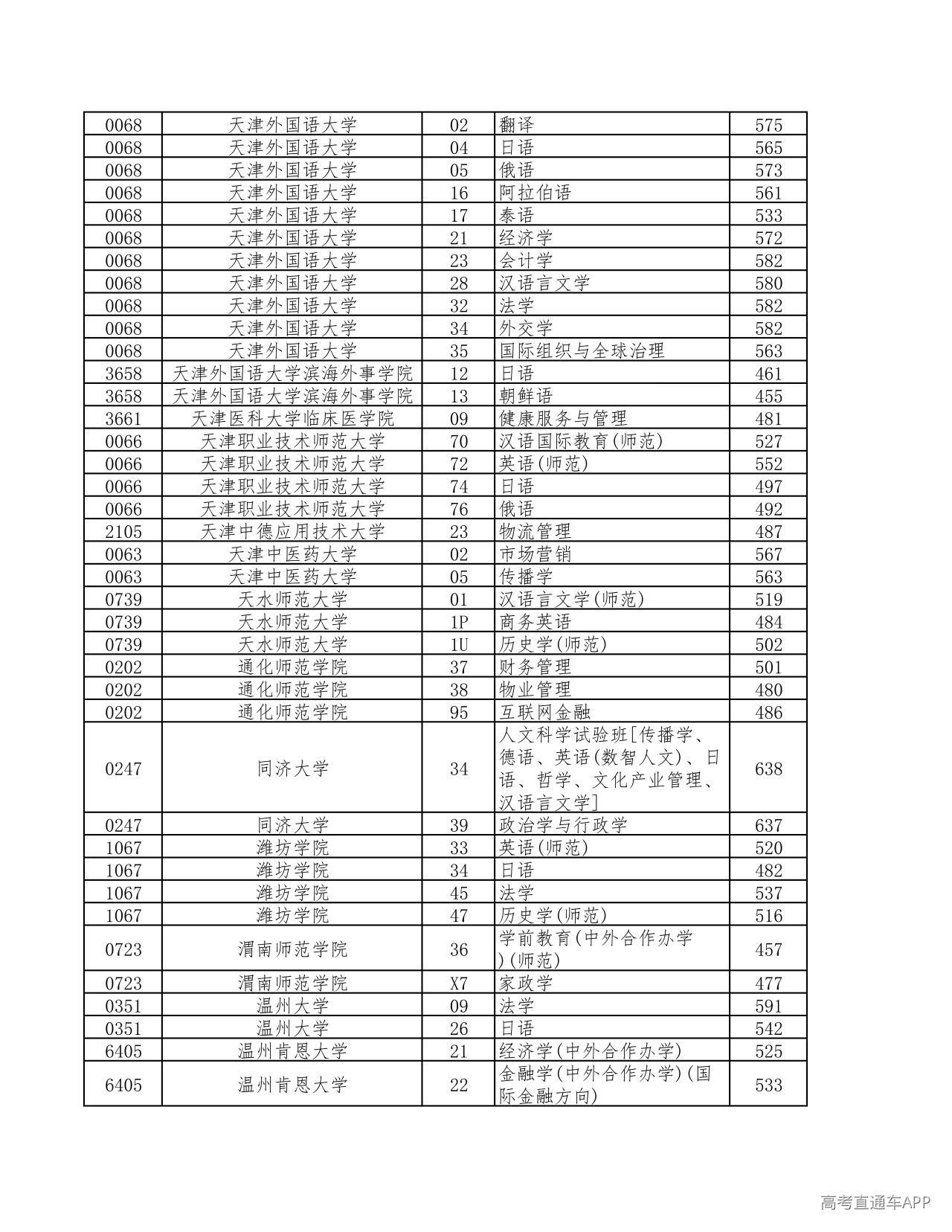 | 0068 | 天津外国语大学 | 02 | 翻译 | 575 |
|---|---|---|---|---|
| 0068 | 天津外国语大学 | 04 | 日语 | 565 |
| 0068 | 天津外国语大学 | 05 | 俄语 | 573 |
| 0068 | 天津外国语大学 | 16 | 阿拉伯语 | 561 |
| 0068 | 天津外国语大学 | 17 | 泰语 | 533 |
| 0068 | 天津外国语大学 | 21 | 经济学 | 572 |
| 0068 | 天津外国语大学 | 23 | 会计学 | 582 |
| 0068 | 天津外国语大学 | 28 | 汉语言文学 | 580 |
| 0068 | 天津外国语大学 | 32 | 法学 | 582 |
| 0068 | 天津外国语大学 | 34 | 外交学 | 582 |
| 0068 | 天津外国语大学 | 35 | 国际组织与全球治理 | 563 |
| 3658 | 天津外国语大学滨海外事学院 | 12 | 日语 | 461 |
| 3658 | 天津外国语大学滨海外事学院 | 13 | 朝鲜语 | 455 |
| 3661 | 天津医科大学临床医学院 | 09 | 健康服务与管理 | 481 |
| 0066 | 天津职业技术师范大学 | 70 | 汉语国际教育(师范) | 527 |
| 0066 | 天津职业技术师范大学 | 72 | 英语(师范) | 552 |
| 0066 | 天津职业技术师范大学 | 74 | 日语 | 497 |
| 0066 | 天津职业技术师范大学 | 76 | 俄语 | 492 |
| 2105 | 天津中德应用技术大学 | 23 | 物流管理 | 487 |
| 0063 | 天津中医药大学 | 02 | 市场营销 | 567 |
| 0063 | 天津中医药大学 | 05 | 传播学 | 563 |
| 0739 | 天水师范大学 | 01 | 汉语言文学(师范) | 519 |
| 0739 | 天水师范大学 | 1P | 商务英语 | 484 |
| 0739 | 天水师范大学 | 1U | 历史学(师范) | 502 |
| 0202 | 通化师范学院 | 37 | 财务管理 | 501 |
| 0202 | 通化师范学院 | 38 | 物业管理 | 480 |
| 0202 | 通化师范学院 | 95 | 互联网金融 | 486 |
| 0247 | 同济大学 | 34 | 人文科学试验班[传播学、德语、英语(数智人文)、日语、哲学、文化产业管理、汉语言文学] | 638 |
| 0247 | 同济大学 | 39 | 政治学与行政学 | 637 |
| 1067 | 潍坊学院 | 33 | 英语(师范) | 520 |
| 1067 | 潍坊学院 | 34 | 日语 | 482 |
| 1067 | 潍坊学院 | 45 | 法学 | 537 |
| 1067 | 潍坊学院 | 47 | 历史学(师范) | 516 |
| 0723 | 渭南师范学院 | 36 | 学前教育(中外合作办学)(师范) | 457 |
| 0723 | 渭南师范学院 | X7 | 家政学 | 477 |
| 0351 | 温州大学 | 09 | 法学 | 591 |
| 0351 | 温州大学 | 26 | 日语 | 542 |
| 6405 | 温州肯恩大学 | 21 | 经济学(中外合作办学) | 525 |
| 6405 | 温州肯恩大学 | 22 | 金融学(中外合作办学)(国际金融方向) | 533 |

高考直通车APP